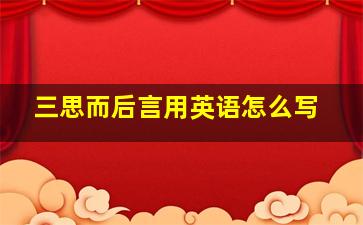 三思而后言用英语怎么写